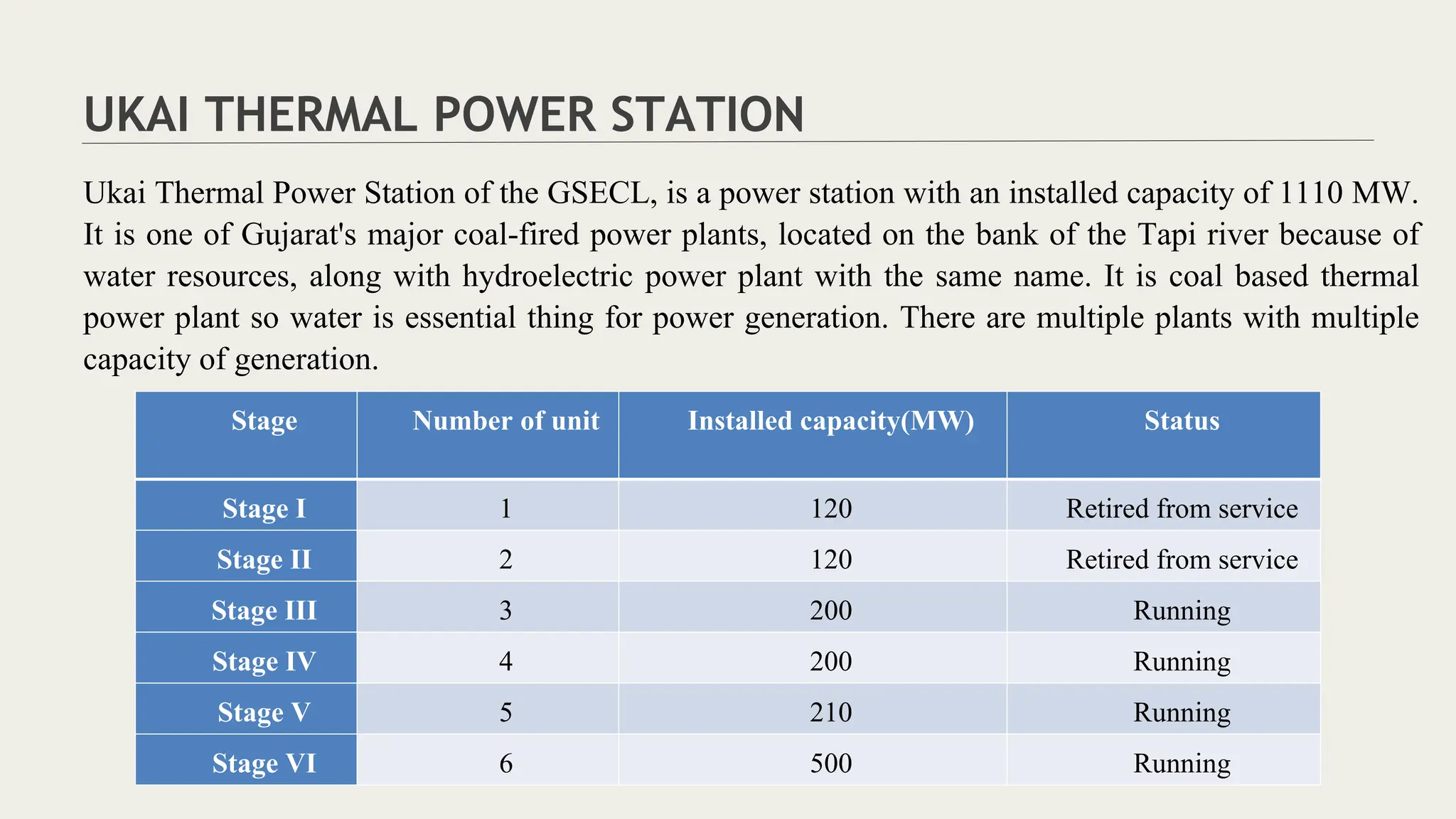 UKAI THERMAL POWER STATION

Ukai Thermal Power Station of the GSECL, is a power station with an installed capacity of 1110 MW. It is one of Gujarat's major coal-fired power plants, located on the bank of the Tapi river because of water resources, along with hydroelectric power plant with the same name. It is coal based thermal power plant so water is essential thing for power generation. There are multiple plants with multiple capacity of generation.

| Stage | Number of unit | Installed capacity(MW) | Status |
|---|---|---|---|
| Stage I | 1 | 120 | Retired from service |
| Stage II | 2 | 120 | Retired from service |
| Stage III | 3 | 200 | Running |
| Stage IV | 4 | 200 | Running |
| Stage V | 5 | 210 | Running |
| Stage VI | 6 | 500 | Running |